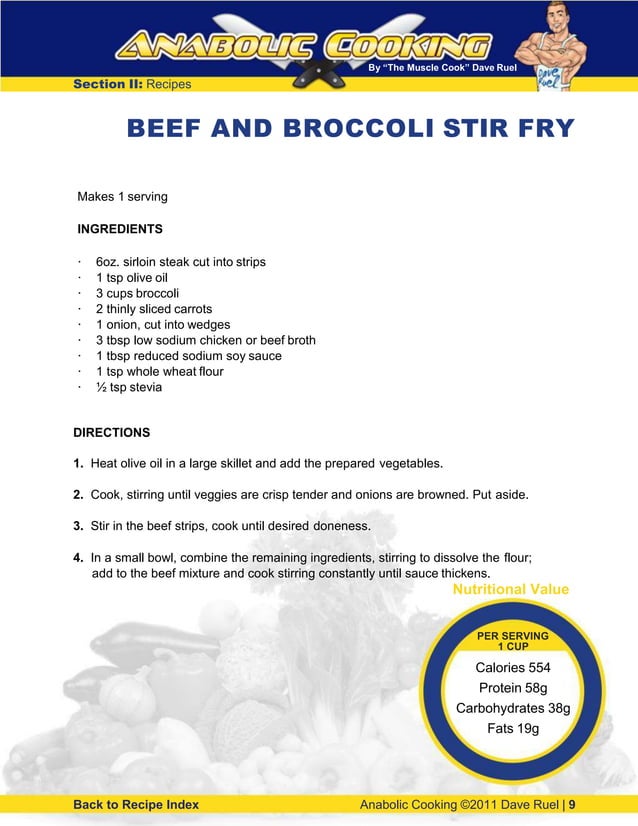 ANABOLIC COOKING
By "The Muscle Cook" Dave Ruel

Dave Ruel

Section II: Recipes

BEEF AND BROCCOLI STIR FRY

Makes 1 serving

INGREDIENTS

· 6oz. sirloin steak cut into strips
· 1 tsp olive oil
· 3 cups broccoli
· 2 thinly sliced carrots
· 1 onion, cut into wedges
· 3 tbsp low sodium chicken or beef broth
· 1 tbsp reduced sodium soy sauce
· 1 tsp whole wheat flour
· ½ tsp stevia

DIRECTIONS

1. Heat olive oil in a large skillet and add the prepared vegetables.

2. Cook, stirring until veggies are crisp tender and onions are browned. Put aside.

3. Stir in the beef strips, cook until desired doneness.

4. In a small bowl, combine the remaining ingredients, stirring to dissolve the flour; add to the beef mixture and cook stirring constantly until sauce thickens.

Nutritional Value

PER SERVING
1 CUP

Calories 554
Protein 58g
Carbohydrates 38g
Fats 19g

Back to Recipe Index

Anabolic Cooking ©2011 Dave Ruel | 9